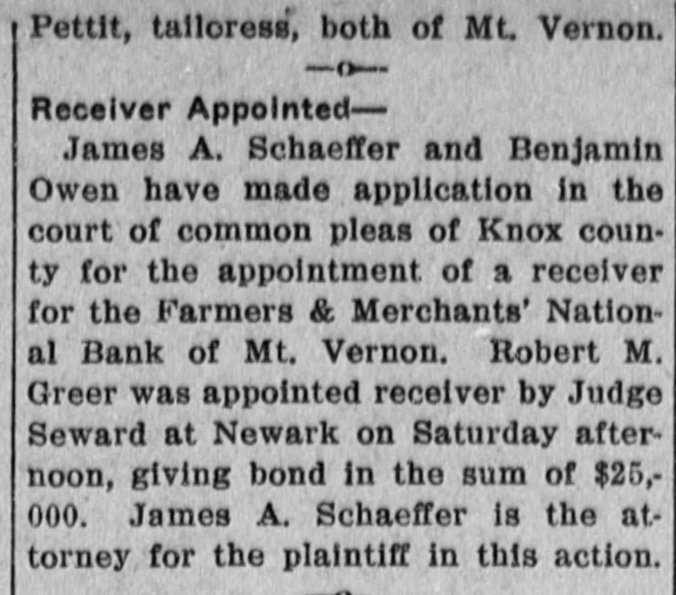 Pettit, tailoress, both of Mt. Vernon.

—o—

Receiver Appointed—

James A. Schaeffer and Benjamin Owen have made application in the court of common pleas of Knox county for the appointment of a receiver for the Farmers & Merchants' National Bank of Mt. Vernon. Robert M. Greer was appointed receiver by Judge Seward at Newark on Saturday afternoon, giving bond in the sum of $25,000. James A. Schaeffer is the attorney for the plaintiff in this action.